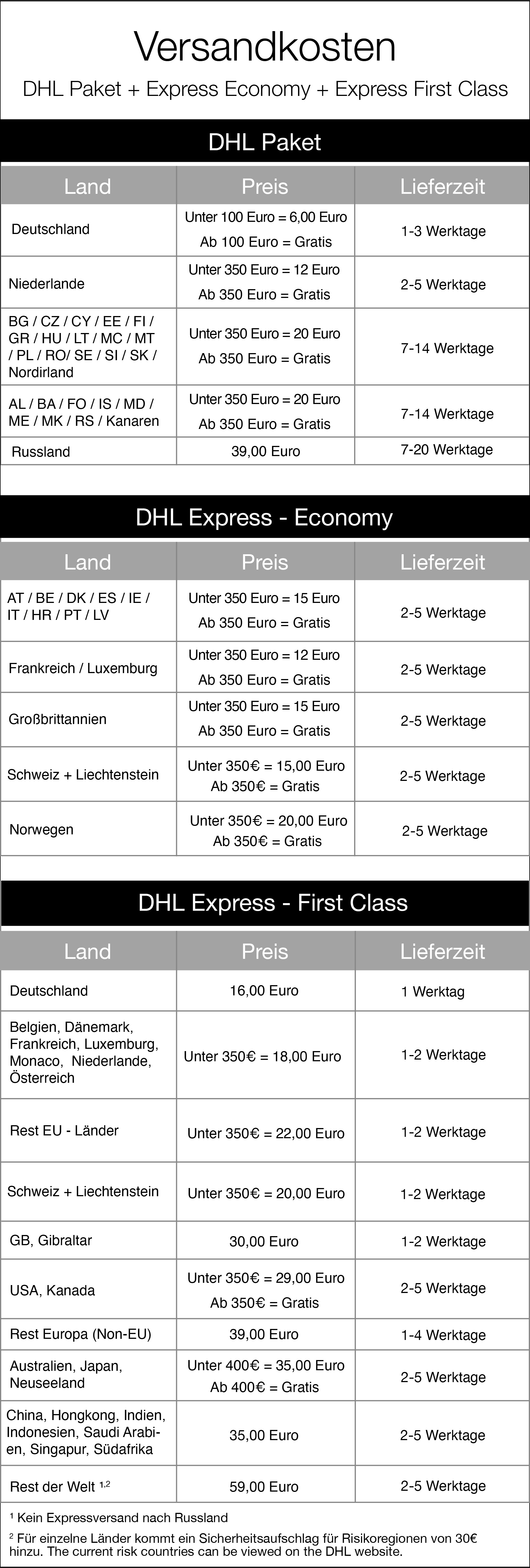 Versandkosten

DHL Paket + Express Economy + Express First Class

DHL Paket

| Land | Preis | Lieferzeit |
|---|---|---|
| Deutschland | Unter 100 Euro = 6,00 Euro Ab 100 Euro = Gratis | 1-3 Werktage |
| Niederlande | Unter 350 Euro = 12 Euro Ab 350 Euro = Gratis | 2-5 Werktage |
| BG / CZ / CY / EE / FI / GR / HU / LT / MC / MT / PL / RO/ SE / SI / SK / Nordirland | Unter 350 Euro = 20 Euro Ab 350 Euro = Gratis | 7-14 Werktage |
| AL / BA / FO / IS / MD / ME / MK / RS / Kanaren | Unter 350 Euro = 20 Euro Ab 350 Euro = Gratis | 7-14 Werktage |
| Russland | 39,00 Euro | 7-20 Werktage |

DHL Express - Economy

| Land | Preis | Lieferzeit |
|---|---|---|
| AT / BE / DK / ES / IE / IT / HR / PT / LV | Unter 350 Euro = 15 Euro Ab 350 Euro = Gratis | 2-5 Werktage |
| Frankreich / Luxemburg | Unter 350 Euro = 12 Euro Ab 350 Euro = Gratis | 2-5 Werktage |
| Großbrittannien | Unter 350 Euro = 15 Euro Ab 350 Euro = Gratis | 2-5 Werktage |
| Schweiz + Liechtenstein | Unter 350€ = 15,00 Euro Ab 350€ = Gratis | 2-5 Werktage |
| Norwegen | Unter 350€ = 20,00 Euro Ab 350€ = Gratis | 2-5 Werktage |

DHL Express - First Class

| Land | Preis | Lieferzeit |
|---|---|---|
| Deutschland | 16,00 Euro | 1 Werktag |
| Belgien, Dänemark, Frankreich, Luxemburg, Monaco, Niederlande, Österreich | Unter 350€ = 18,00 Euro | 1-2 Werktage |
| Rest EU - Länder | Unter 350€ = 22,00 Euro | 1-2 Werktage |
| Schweiz + Liechtenstein | Unter 350€ = 20,00 Euro | 1-2 Werktage |
| GB, Gibraltar | 30,00 Euro | 1-2 Werktage |
| USA, Kanada | Unter 350€ = 29,00 Euro Ab 350€ = Gratis | 2-5 Werktage |
| Rest Europa (Non-EU) | 39,00 Euro | 1-4 Werktage |
| Australien, Japan, Neuseeland | Unter 400€ = 35,00 Euro Ab 400€ = Gratis | 2-5 Werktage |
| China, Hongkong, Indien, Indonesien, Saudi Arabien, Singapur, Südafrika | 35,00 Euro | 2-5 Werktage |
| Rest der Welt $^{1,2}$ | 59,00 Euro | 2-5 Werktage |

$^1$ Kein Expressversand nach Russland

$^2$ Für einzelne Länder kommt ein Sicherheitsaufschlag für Risikoregionen von 30€ hinzu. The current risk countries can be viewed on the DHL website.